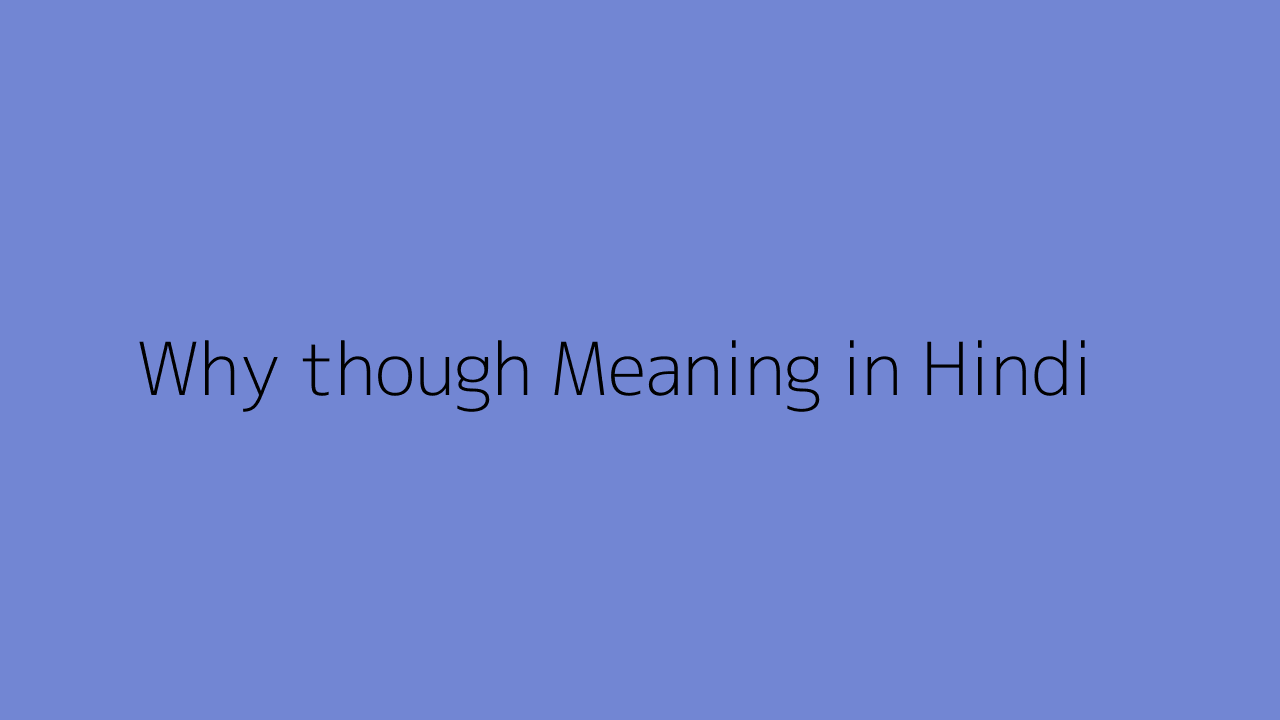 Why though Meaning in Hindi